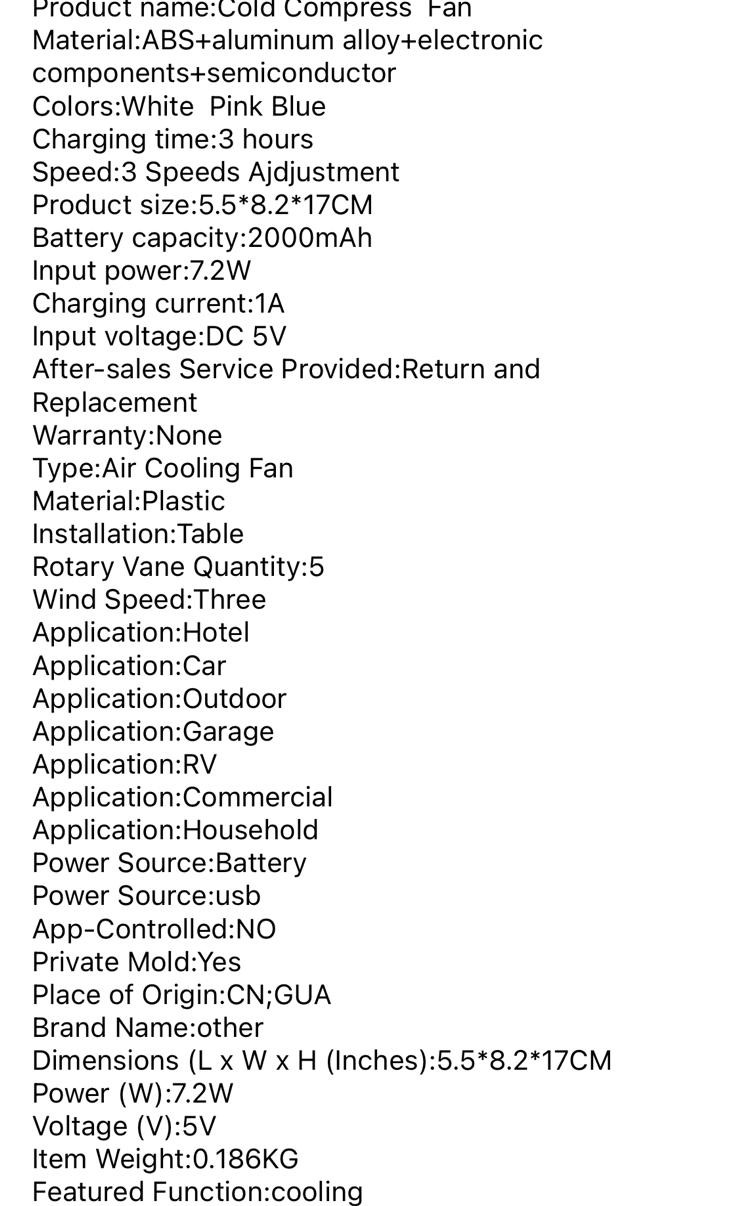 Product name:Cold Compress  Fan
Material:ABS+aluminum alloy+electronic components+semiconductor
Colors:White  Pink Blue
Charging time:3 hours
Speed:3 Speeds Ajdjustment
Product size:5.5*8.2*17CM
Battery capacity:2000mAh
Input power:7.2W
Charging current:1A
Input voltage:DC 5V
After-sales Service Provided:Return and Replacement
Warranty:None
Type:Air Cooling Fan
Material:Plastic
Installation:Table
Rotary Vane Quantity:5
Wind Speed:Three
Application:Hotel
Application:Car
Application:Outdoor
Application:Garage
Application:RV
Application:Commercial
Application:Household
Power Source:Battery
Power Source:usb
App-Controlled:NO
Private Mold:Yes
Place of Origin:CN;GUA
Brand Name:other
Dimensions (L x W x H (Inches):5.5*8.2*17CM
Power (W):7.2W
Voltage (V):5V
Item Weight:0.186KG
Featured Function:cooling